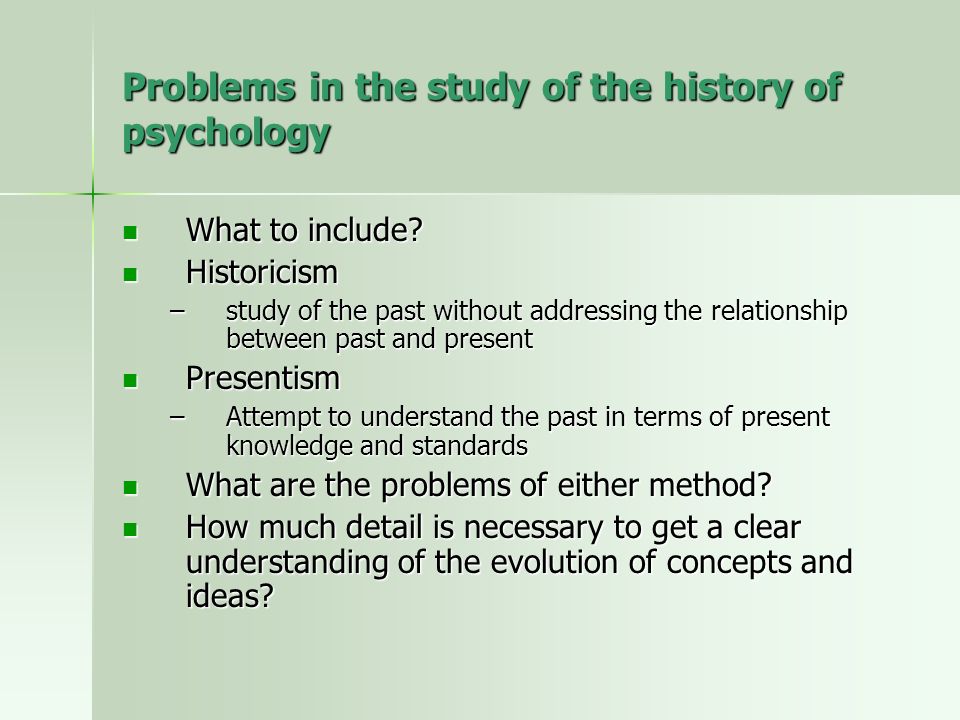 Problems in the study of the history of psychology

- What to include?
- Historicism
  – study of the past without addressing the relationship between past and present
- Presentism
  – Attempt to understand the past in terms of present knowledge and standards
- What are the problems of either method?
- How much detail is necessary to get a clear understanding of the evolution of concepts and ideas?